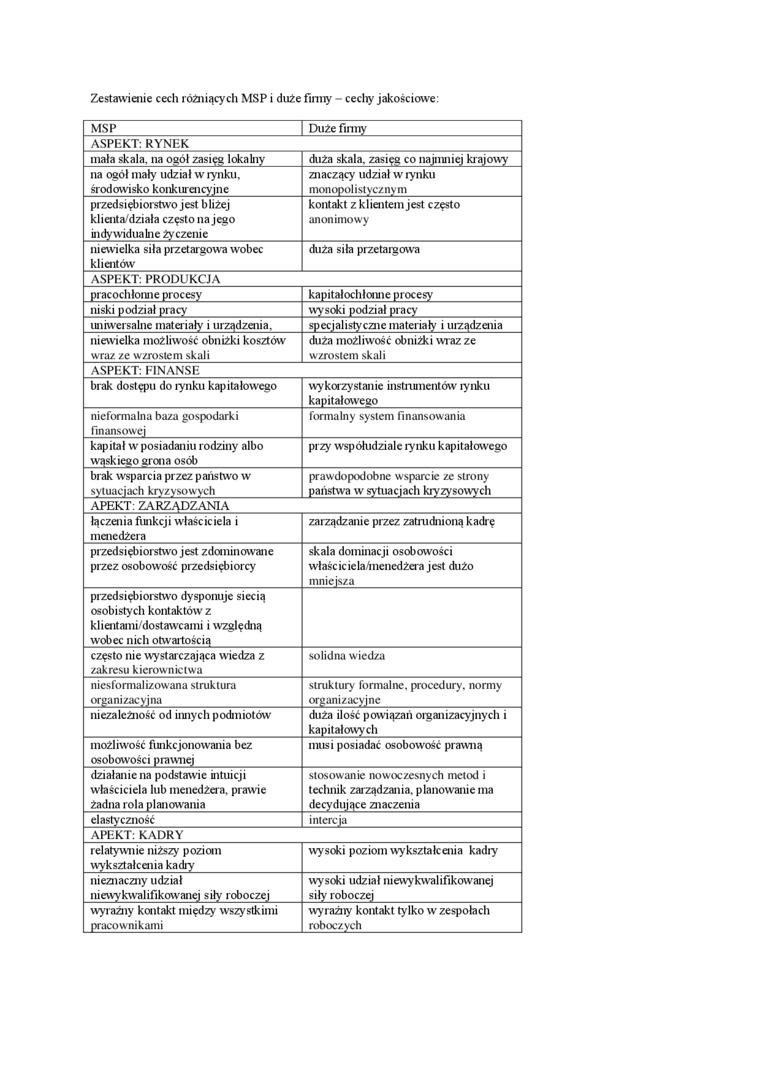 Zestawienie cech różniących MSP i duże firmy – cechy jakościowe:

| MSP | Duże firmy |
|---|---|
| ASPEKT: RYNEK | |
| mała skala, na ogół zasięg lokalny | duża skala, zasięg co najmniej krajowy |
| na ogół mały udział w rynku, środowisko konkurencyjne | znaczący udział w rynku monopolistycznym |
| przedsiębiorstwo jest bliżej klienta/działa często na jego indywidualne życzenie | kontakt z klientem jest często anonimowy |
| niewielka siła przetargowa wobec klientów | duża siła przetargowa |
| ASPEKT: PRODUKCJA | |
| pracochłonne procesy | kapitałochłonne procesy |
| niski podział pracy | wysoki podział pracy |
| uniwersalne materiały i urządzenia, | specjalistyczne materiały i urządzenia |
| niewielka możliwość obniżki kosztów wraz ze wzrostem skali | duża możliwość obniżki wraz ze wzrostem skali |
| ASPEKT: FINANSE | |
| brak dostępu do rynku kapitałowego | wykorzystanie instrumentów rynku kapitałowego |
| nieformalna baza gospodarki finansowej | formalny system finansowania |
| kapitał w posiadaniu rodziny albo wąskiego grona osób | przy współudziale rynku kapitałowego |
| brak wsparcia przez państwo w sytuacjach kryzysowych | prawdopodobne wsparcie ze strony państwa w sytuacjach kryzysowych |
| APEKT: ZARZĄDZANIA | |
| łączenia funkcji właściciela i menedżera | zarządzanie przez zatrudnioną kadrę |
| przedsiębiorstwo jest zdominowane przez osobowość przedsiębiorcy | skala dominacji osobowości właściciela/menedżera jest dużo mniejsza |
| przedsiębiorstwo dysponuje siecią osobistych kontaktów z klientami/dostawcami i względną wobec nich otwartością | |
| często nie wystarczająca wiedza z zakresu kierownictwa | solidna wiedza |
| niesformalizowana struktura organizacyjna | struktury formalne, procedury, normy organizacyjne |
| niezależność od innych podmiotów | duża ilość powiązań organizacyjnych i kapitałowych |
| możliwość funkcjonowania bez osobowości prawnej | musi posiadać osobowość prawną |
| działanie na podstawie intuicji właściciela lub menedżera, prawie żadna rola planowania | stosowanie nowoczesnych metod i technik zarządzania, planowanie ma decydujące znaczenia |
| elastyczność | intercja |
| APEKT: KADRY | |
| relatywnie niższy poziom wykształcenia kadry | wysoki poziom wykształcenia kadry |
| nieznaczny udział niewykwalifikowanej siły roboczej | wysoki udział niewykwalifikowanej siły roboczej |
| wyraźny kontakt między wszystkimi pracownikami | wyraźny kontakt tylko w zespołach roboczych |